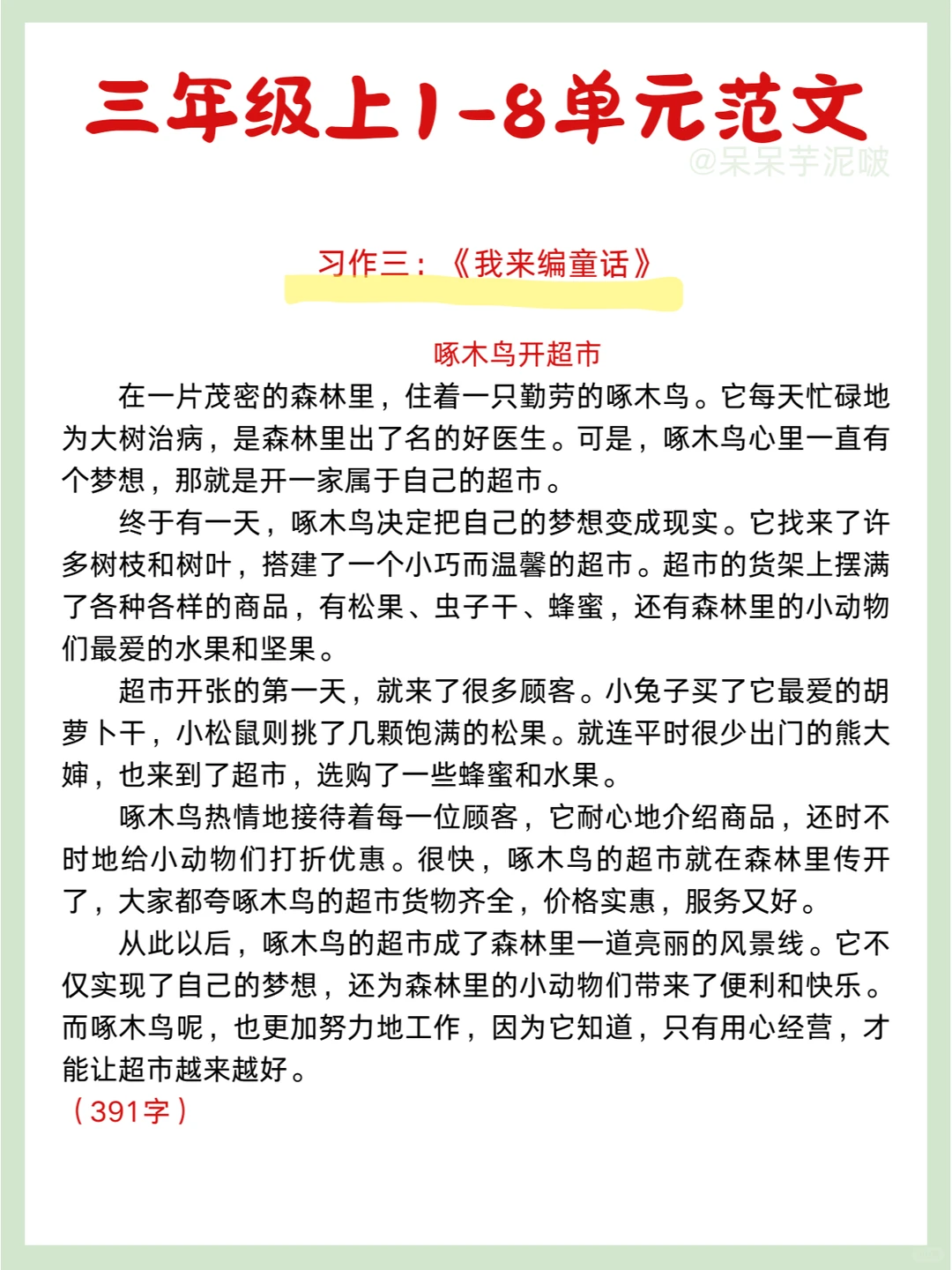 三年级上1-8单元范文

@呆呆芋泥啵

习作三：《我来编童话》

啄木鸟开超市

在一片茂密的森林里，住着一只勤劳的啄木鸟。它每天忙碌地为大树治病，是森林里出了名的好医生。可是，啄木鸟心里一直有个梦想，那就是开一家属于自己的超市。

终于有一天，啄木鸟决定把自己的梦想变成现实。它找来了许多树枝和树叶，搭建了一个小巧而温馨的超市。超市的货架上摆满了各种各样的商品，有松果、虫子干、蜂蜜，还有森林里的小动物们最爱的水果和坚果。

超市开张的第一天，就来了很多顾客。小兔子买了它最爱的胡萝卜干，小松鼠则挑了几颗饱满的松果。就连平时很少出门的熊大婶，也来到了超市，选购了一些蜂蜜和水果。

啄木鸟热情地接待着每一位顾客，它耐心地介绍商品，还时不时地给小动物们打折优惠。很快，啄木鸟的超市就在森林里传开了，大家都夸啄木鸟的超市货物齐全，价格实惠，服务又好。

从此以后，啄木鸟的超市成了森林里一道亮丽的风景线。它不仅实现了自己的梦想，还为森林里的小动物们带来了便利和快乐。而啄木鸟呢，也更加努力地工作，因为它知道，只有用心经营，才能让超市越来越好。

（391字）